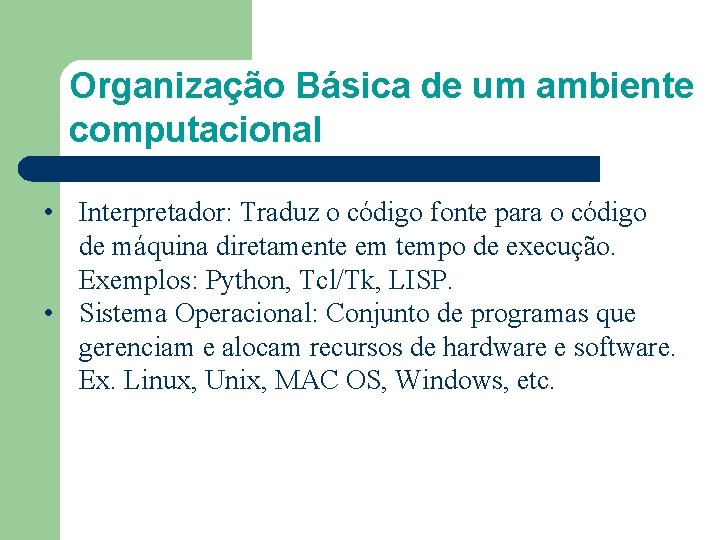 Organização Básica de um ambiente computacional

• Interpretador: Traduz o código fonte para o código de máquina diretamente em tempo de execução. Exemplos: Python, Tcl/Tk, LISP.
• Sistema Operacional: Conjunto de programas que gerenciam e alocam recursos de hardware e software. Ex. Linux, Unix, MAC OS, Windows, etc.